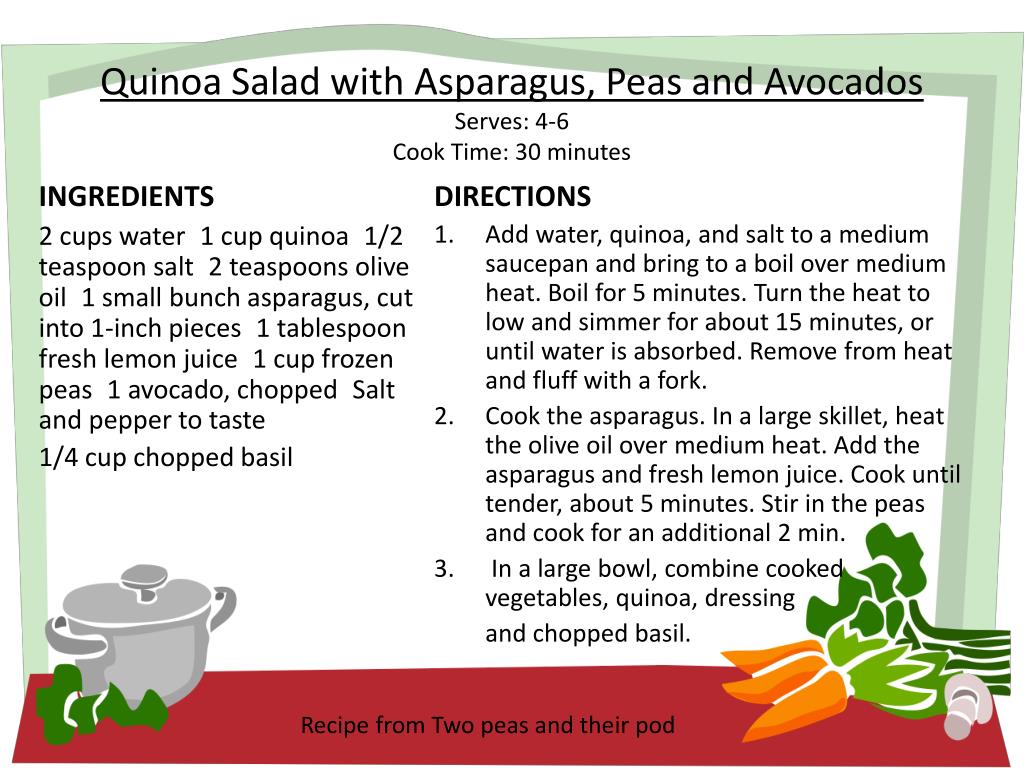 Quinoa Salad with Asparagus, Peas and Avocados
Serves: 4-6
Cook Time: 30 minutes

INGREDIENTS

2 cups water 1 cup quinoa 1/2 teaspoon salt 2 teaspoons olive oil 1 small bunch asparagus, cut into 1-inch pieces 1 tablespoon fresh lemon juice 1 cup frozen peas 1 avocado, chopped Salt and pepper to taste

1/4 cup chopped basil

DIRECTIONS

1. Add water, quinoa, and salt to a medium saucepan and bring to a boil over medium heat. Boil for 5 minutes. Turn the heat to low and simmer for about 15 minutes, or until water is absorbed. Remove from heat and fluff with a fork.
2. Cook the asparagus. In a large skillet, heat the olive oil over medium heat. Add the asparagus and fresh lemon juice. Cook until tender, about 5 minutes. Stir in the peas and cook for an additional 2 min.
3. In a large bowl, combine cooked vegetables, quinoa, dressing

and chopped basil.

Recipe from Two peas and their pod